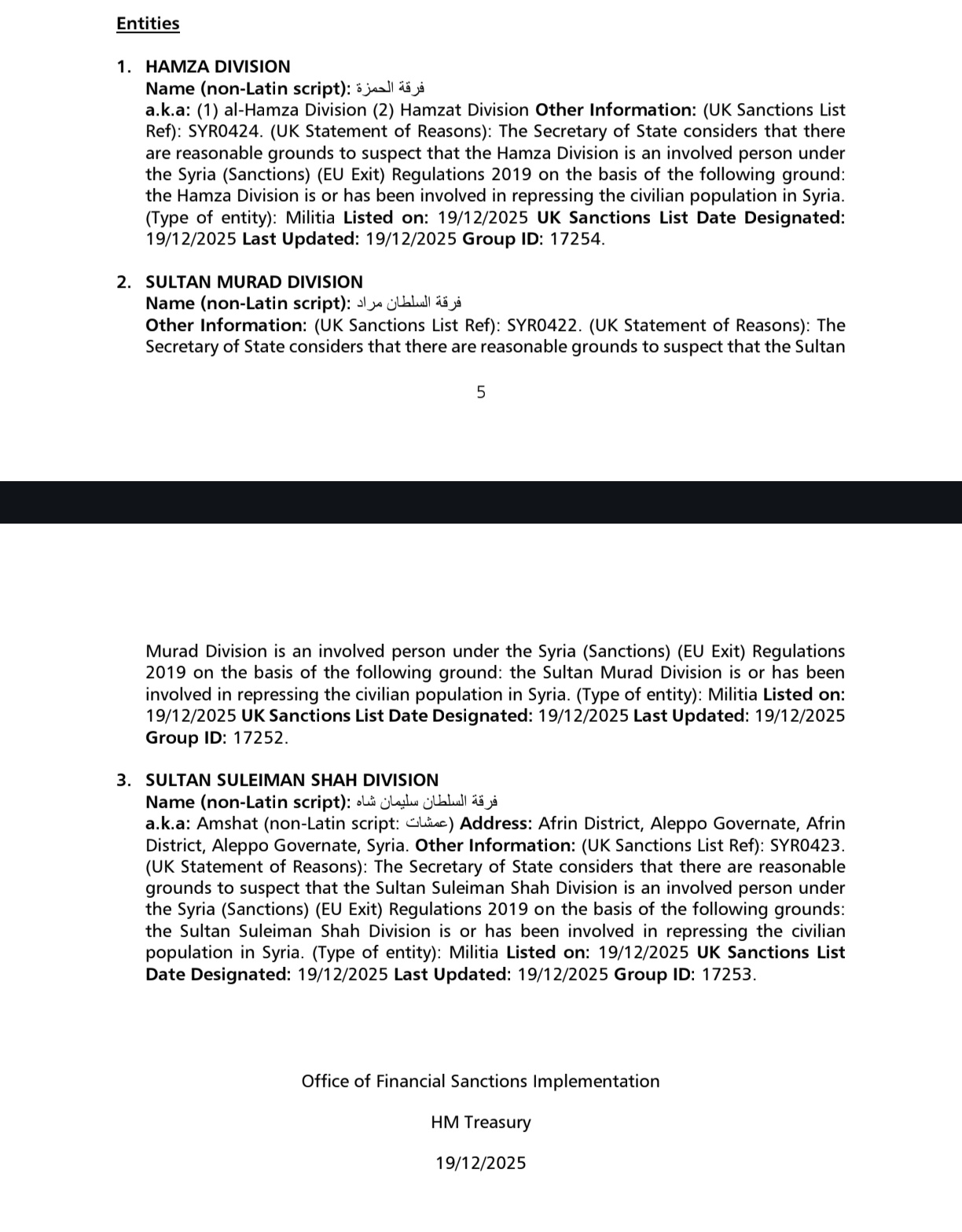 Entities

1. HAMZA DIVISION
Name (non-Latin script): فرقة الحمزة
a.k.a: (1) al-Hamza Division (2) Hamzat Division Other Information: (UK Sanctions List Ref): SYR0424. (UK Statement of Reasons): The Secretary of State considers that there are reasonable grounds to suspect that the Hamza Division is an involved person under the Syria (Sanctions) (EU Exit) Regulations 2019 on the basis of the following ground: the Hamza Division is or has been involved in repressing the civilian population in Syria. (Type of entity): Militia Listed on: 19/12/2025 UK Sanctions List Date Designated: 19/12/2025 Last Updated: 19/12/2025 Group ID: 17254.

2. SULTAN MURAD DIVISION
Name (non-Latin script): فرقة السلطان مراد
Other Information: (UK Sanctions List Ref): SYR0422. (UK Statement of Reasons): The Secretary of State considers that there are reasonable grounds to suspect that the Sultan

5

Murad Division is an involved person under the Syria (Sanctions) (EU Exit) Regulations 2019 on the basis of the following ground: the Sultan Murad Division is or has been involved in repressing the civilian population in Syria. (Type of entity): Militia Listed on: 19/12/2025 UK Sanctions List Date Designated: 19/12/2025 Last Updated: 19/12/2025 Group ID: 17252.

3. SULTAN SULEIMAN SHAH DIVISION
Name (non-Latin script): فرقة السلطان سليمان شاه
a.k.a: Amshat (non-Latin script: عمشات) Address: Afrin District, Aleppo Governate, Afrin District, Aleppo Governate, Syria. Other Information: (UK Sanctions List Ref): SYR0423. (UK Statement of Reasons): The Secretary of State considers that there are reasonable grounds to suspect that the Sultan Suleiman Shah Division is an involved person under the Syria (Sanctions) (EU Exit) Regulations 2019 on the basis of the following grounds: the Sultan Suleiman Shah Division is or has been involved in repressing the civilian population in Syria. (Type of entity): Militia Listed on: 19/12/2025 UK Sanctions List Date Designated: 19/12/2025 Last Updated: 19/12/2025 Group ID: 17253.

Office of Financial Sanctions Implementation

HM Treasury

19/12/2025